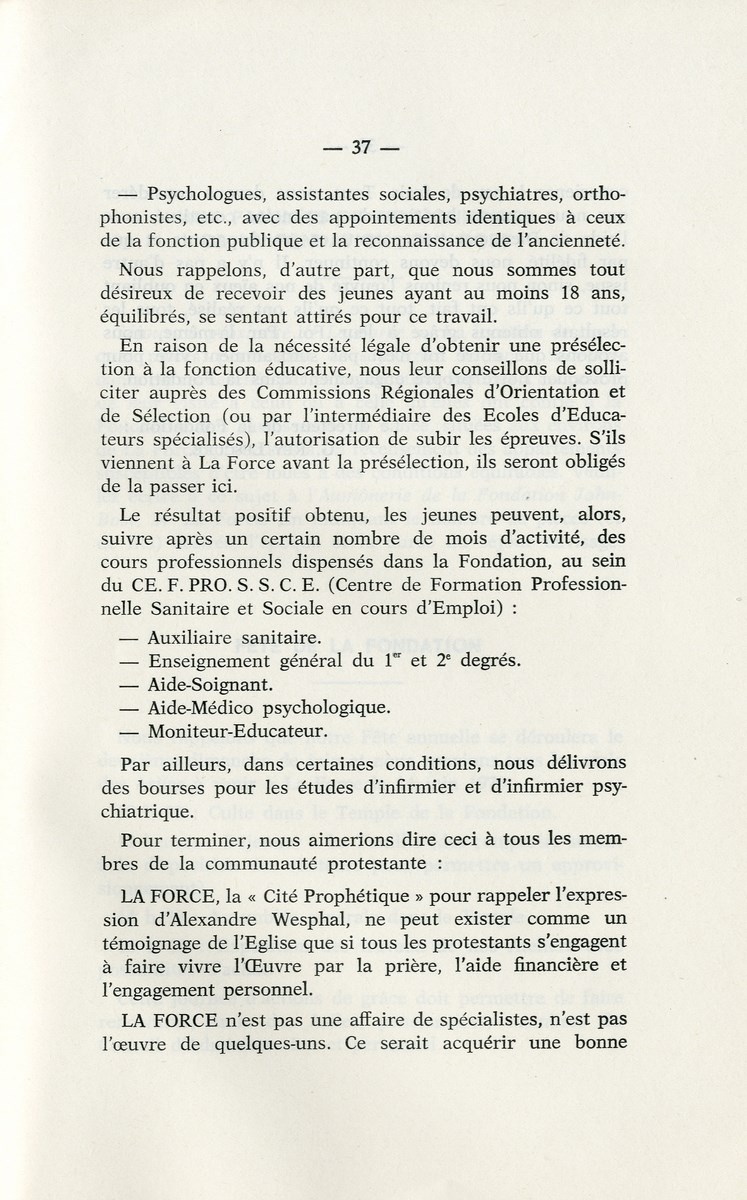 — 37 —

— Psychologues, assistantes sociales, psychiatres, orthophonistes, etc., avec des appointements identiques à ceux de la fonction publique et la reconnaissance de l'ancienneté.

Nous rappelons, d'autre part, que nous sommes tout désireux de recevoir des jeunes ayant au moins 18 ans, équilibrés, se sentant attirés pour ce travail.

En raison de la nécessité légale d'obtenir une présélection à la fonction éducative, nous leur conseillons de solliciter auprès des Commissions Régionales d'Orientation et de Sélection (ou par l'intermédiaire des Ecoles d'Educateurs spécialisés), l'autorisation de subir les épreuves. S'ils viennent à La Force avant la présélection, ils seront obligés de la passer ici.

Le résultat positif obtenu, les jeunes peuvent, alors, suivre après un certain nombre de mois d'activité, des cours professionnels dispensés dans la Fondation, au sein du CE. F. PRO. S. S. C. E. (Centre de Formation Professionnelle Sanitaire et Sociale en cours d'Emploi) :

— Auxiliaire sanitaire.
— Enseignement général du $1^{er}$ et $2^{e}$ degrés.
— Aide-Soignant.
— Aide-Médico psychologique.
— Moniteur-Educateur.

Par ailleurs, dans certaines conditions, nous délivrons des bourses pour les études d'infirmier et d'infirmier psychiatrique.

Pour terminer, nous aimerions dire ceci à tous les membres de la communauté protestante :

LA FORCE, la « Cité Prophétique » pour rappeler l'expression d'Alexandre Wesphal, ne peut exister comme un témoignage de l'Eglise que si tous les protestants s'engagent à faire vivre l'Œuvre par la prière, l'aide financière et l'engagement personnel.

LA FORCE n'est pas une affaire de spécialistes, n'est pas l'œuvre de quelques-uns. Ce serait acquérir une bonne